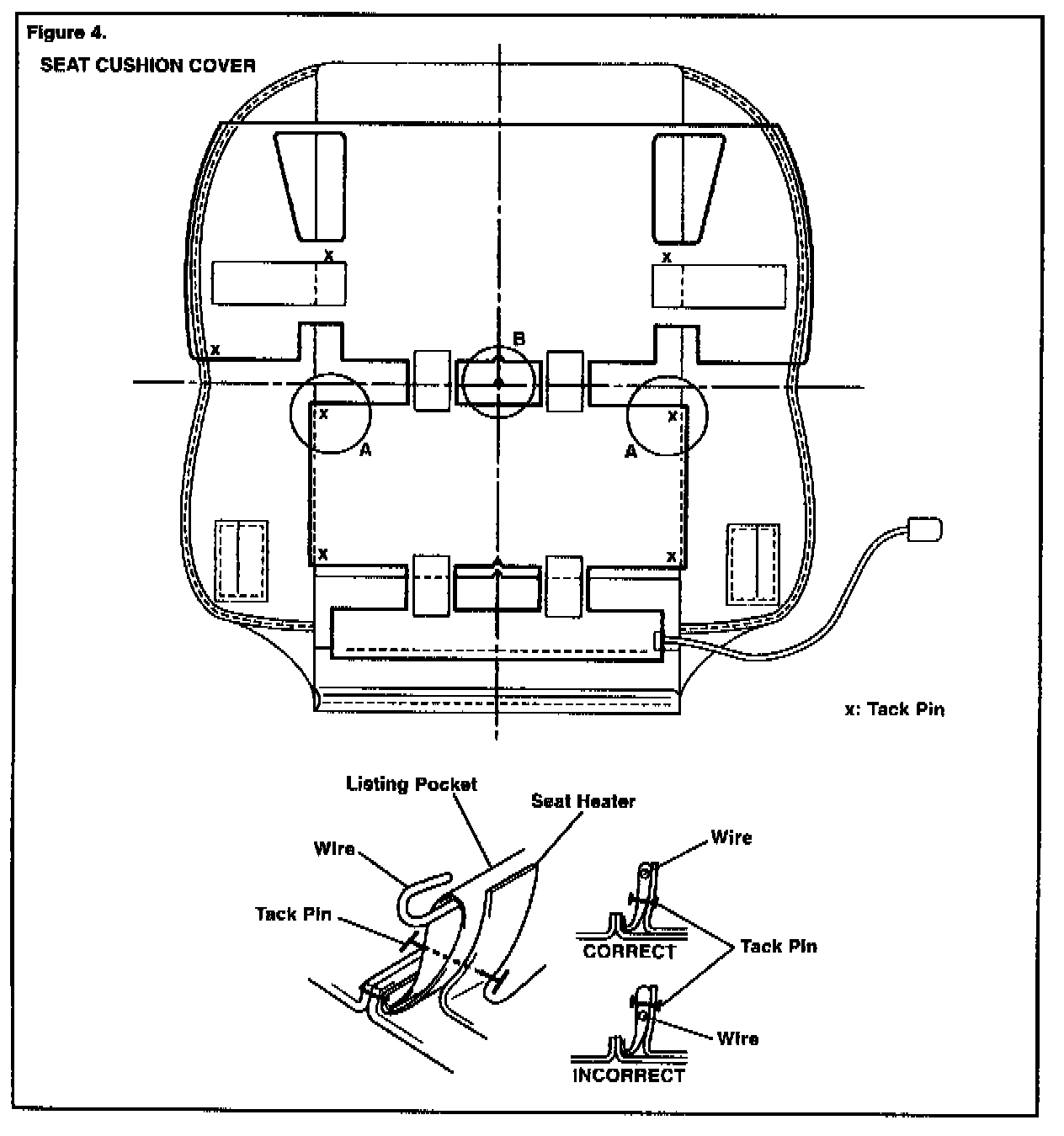 Figure 4.

SEAT CUSHION COVER

x

x

x

B

x

x

A

A

x

x

x: Tack Pin

Listing Pocket

Seat Heater

Wire

Tack Pin

Wire

CORRECT

Tack Pin

Wire

INCORRECT